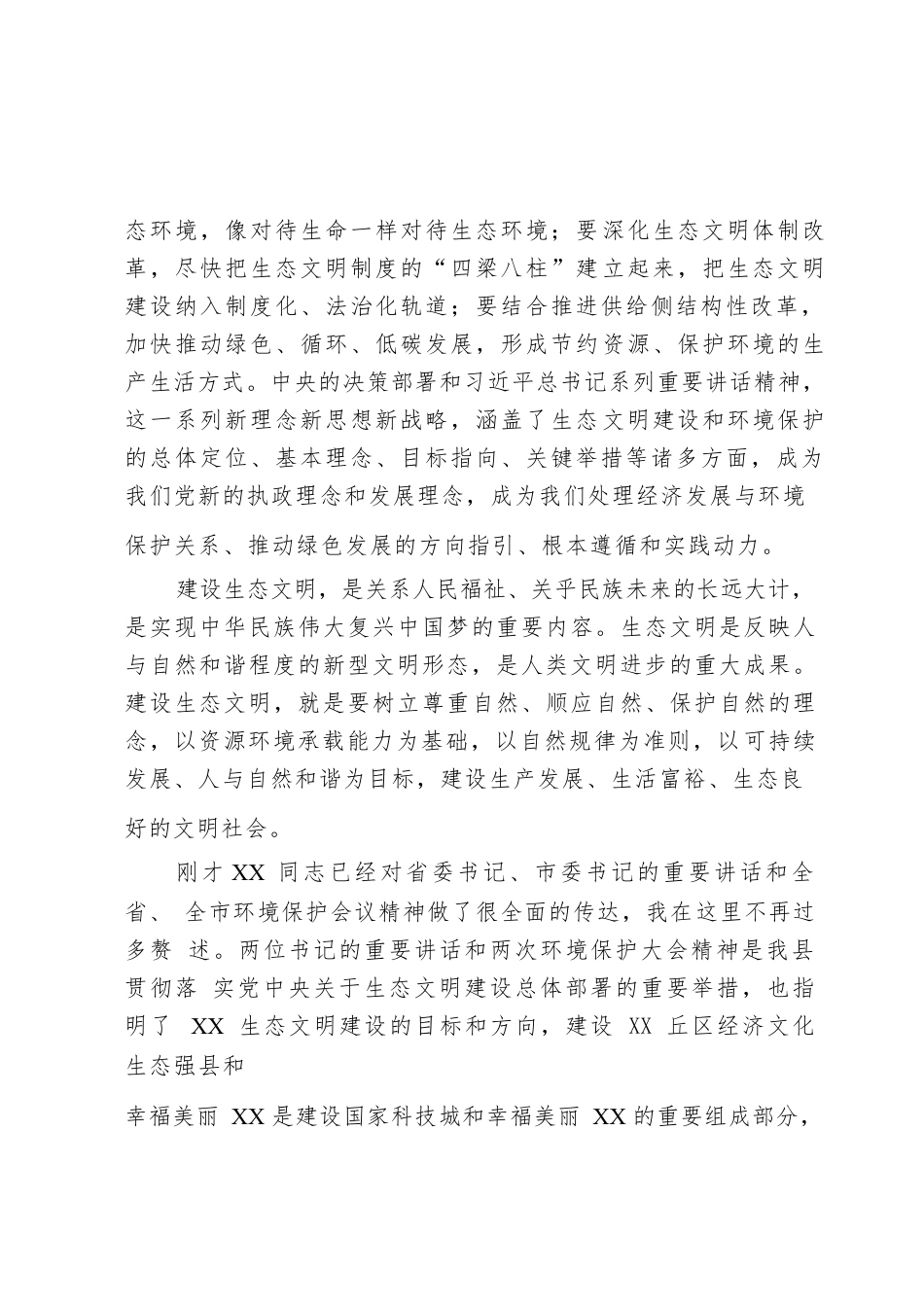 态环境，像对待生命一样对待生态环境；要深化生态文明体制改革，尽快把生态文明制度的“四梁八柱”建立起来，把生态文明建设纳入制度化、法治化轨道；要结合推进供给侧结构性改革，加快推动绿色、循环、低碳发展，形成节约资源、保护环境的生产生活方式。中央的决策部署和习近平总书记系列重要讲话精神，这一系列新理念新思想新战略，涵盖了生态文明建设和环境保护的总体定位、基本理念、目标指向、关键举措等诸多方面，成为我们党新的执政理念和发展理念，成为我们处理经济发展与环境保护关系、推动绿色发展的方向指引、根本遵循和实践动力。

建设生态文明，是关系人民福祉、关乎民族未来的长远大计，是实现中华民族伟大复兴中国梦的重要内容。生态文明是反映人与自然和谐程度的新型文明形态，是人类文明进步的重大成果。建设生态文明，就是要树立尊重自然、顺应自然、保护自然的理念，以资源环境承载能力为基础，以自然规律为准则，以可持续发展、人与自然和谐为目标，建设生产发展、生活富裕、生态良好的文明社会。

刚才 XX 同志已经对省委书记、市委书记的重要讲话和全省、 全市环境保护会议精神做了很全面的传达，我在这里不再过多赘 述。两位书记的重要讲话和两次环境保护大会精神是我县贯彻落 实党中央关于生态文明建设总体部署的重要举措，也指明了 XX 生态文明建设的目标和方向，建设 XX 丘区经济文化生态强县和

幸福美丽 XX 是建设国家科技城和幸福美丽 XX 的重要组成部分，